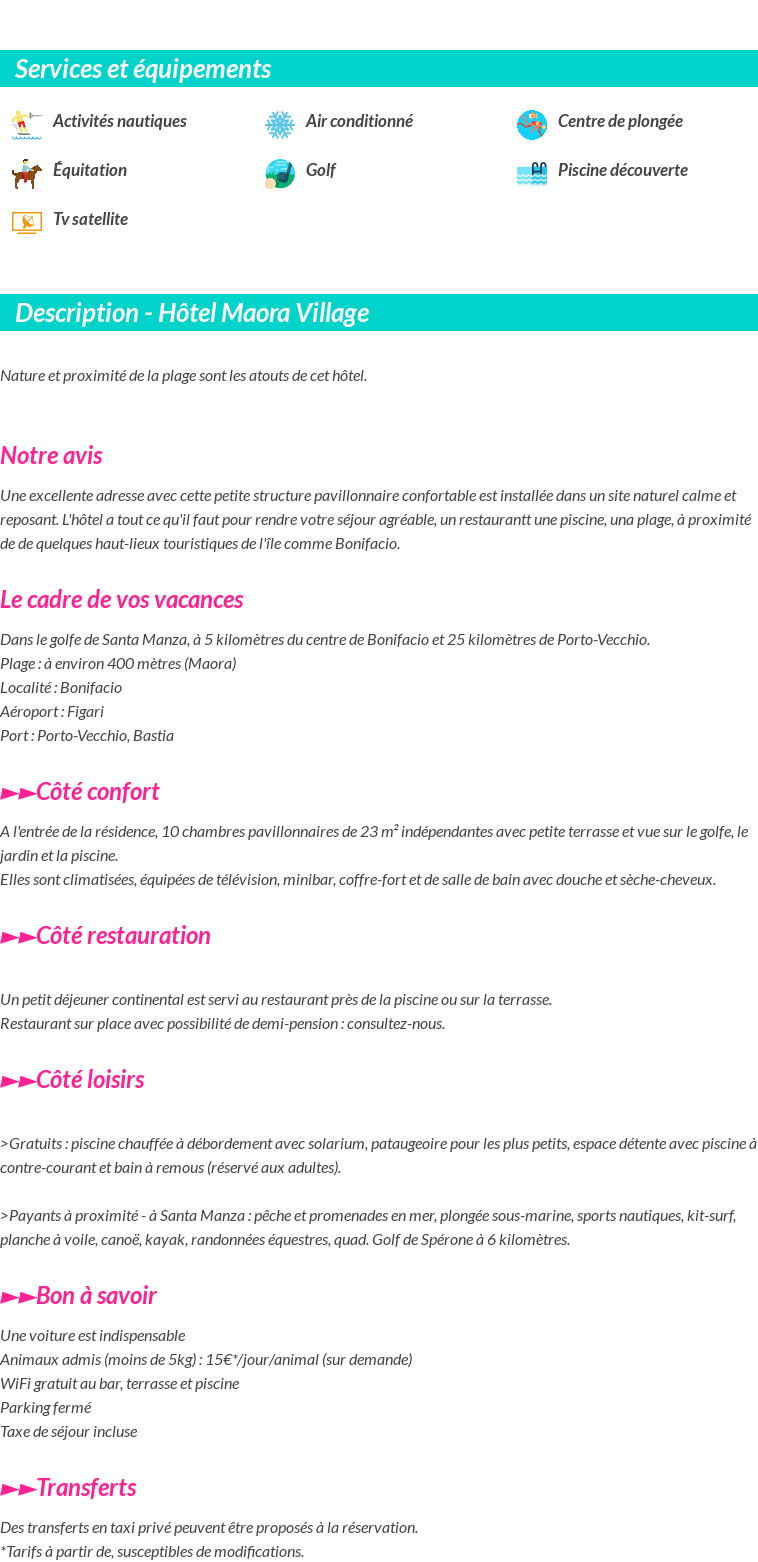 Services et équipements

Activités nautiques
Air conditionné
Centre de plongée
Équitation
Golf
Piscine découverte
Tv satellite

Description - Hôtel Maora Village

Nature et proximité de la plage sont les atouts de cet hôtel.

Notre avis

Une excellente adresse avec cette petite structure pavillonnaire confortable est installée dans un site naturel calme et reposant. L'hôtel a tout ce qu'il faut pour rendre votre séjour agréable, un restaurantt une piscine, una plage, à proximité de de quelques haut-lieux touristiques de l'île comme Bonifacio.

Le cadre de vos vacances

Dans le golfe de Santa Manza, à 5 kilomètres du centre de Bonifacio et 25 kilomètres de Porto-Vecchio.
Plage : à environ 400 mètres (Maora)
Localité : Bonifacio
Aéroport : Figari
Port : Porto-Vecchio, Bastia

►►Côté confort

A l'entrée de la résidence, 10 chambres pavillonnaires de 23 m² indépendantes avec petite terrasse et vue sur le golfe, le jardin et la piscine.
Elles sont climatisées, équipées de télévision, minibar, coffre-fort et de salle de bain avec douche et sèche-cheveux.

►►Côté restauration

Un petit déjeuner continental est servi au restaurant près de la piscine ou sur la terrasse.
Restaurant sur place avec possibilité de demi-pension : consultez-nous.

►►Côté loisirs

>Gratuits : piscine chauffée à débordement avec solarium, pataugeoire pour les plus petits, espace détente avec piscine à contre-courant et bain à remous (réservé aux adultes).

>Payants à proximité - à Santa Manza : pêche et promenades en mer, plongée sous-marine, sports nautiques, kit-surf, planche à voile, canoë, kayak, randonnées équestres, quad. Golf de Spérone à 6 kilomètres.

►►Bon à savoir

Une voiture est indispensable
Animaux admis (moins de 5kg) : 15€*/jour/animal (sur demande)
WiFi gratuit au bar, terrasse et piscine
Parking fermé
Taxe de séjour incluse

►►Transferts

Des transferts en taxi privé peuvent être proposés à la réservation.
*Tarifs à partir de, susceptibles de modifications.